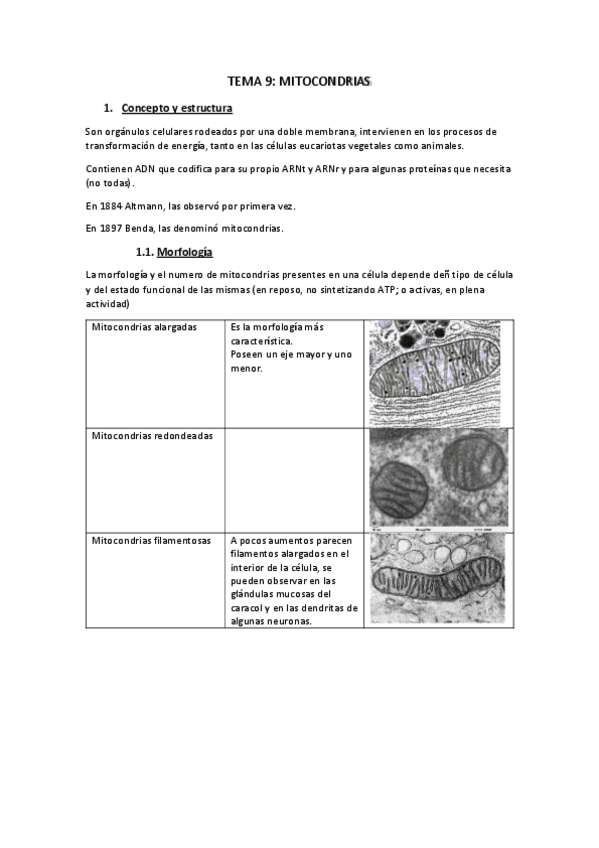 TEMA 9: MITOCONDRIAS

1. Concepto y estructura

Son orgánulos celulares rodeados por una doble membrana, intervienen en los procesos de transformación de energía, tanto en las células eucariotas vegetales como animales.

Contienen ADN que codifica para su propio ARNt y ARNr y para algunas proteínas que necesita (no todas).

En 1884 Altmann, las observó por primera vez.

En 1897 Benda, las denominó mitocondrias.

1.1. Morfología

La morfología y el numero de mitocondrias presentes en una célula depende deñ tipo de célula y del estado funcional de las mismas (en reposo, no sintetizando ATP; o activas, en plena actividad)

| Mitocondrias alargadas | Es la morfología más característica. Poseen un eje mayor y uno menor. | |
|---|---|---|
| Mitocondrias redondeadas | | |
| Mitocondrias filamentosas | A pocos aumentos parecen filamentos alargados en el interior de la célula, se pueden observar en las glándulas mucosas del caracol y en las dendritas de algunas neuronas. | |